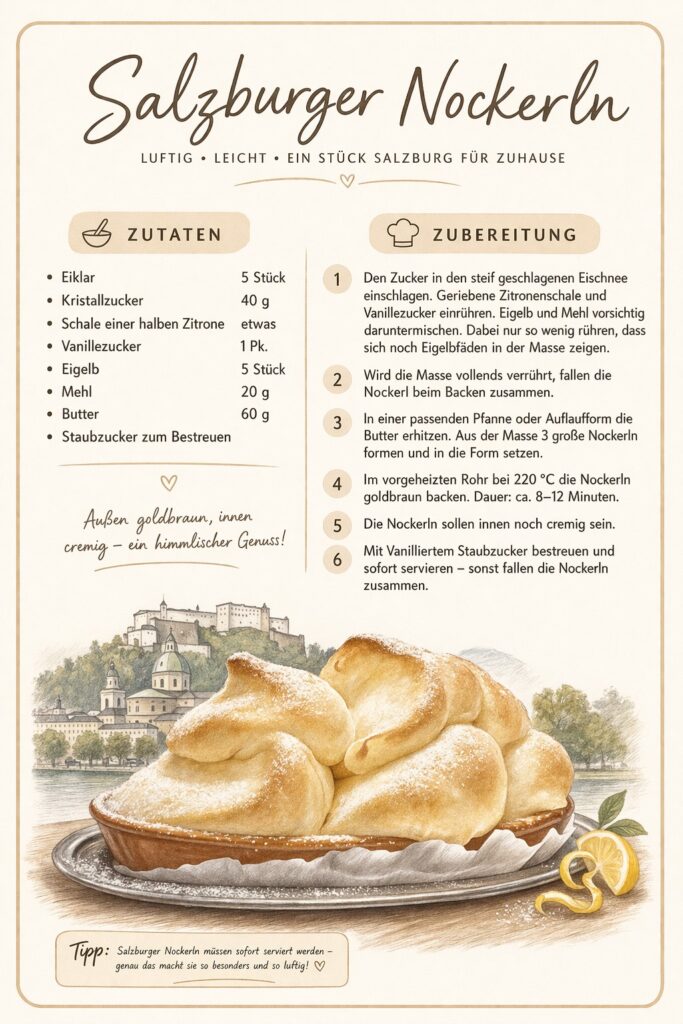 Salzburger Nockerln

LUFTIG • LEICHT • EIN STÜCK SALZBURG FÜR ZUHAUSE

ZUTATEN

• Eiklar 5 Stück
• Kristallzucker 40 g
• Schale einer halben Zitrone etwas
• Vanillezucker 1 Pk.
• Eigelb 5 Stück
• Mehl 20 g
• Butter 60 g
• Staubzucker zum Bestreuen

Außen goldbraun, innen cremig – ein himmlischer Genuss!

ZUBEREITUNG

1 Den Zucker in den steif geschlagenen Eischnee einschlagen. Geriebene Zitronenschale und Vanillezucker einrühren. Eigelb und Mehl vorsichtig daruntermischen. Dabei nur so wenig rühren, dass sich noch Eigelbfäden in der Masse zeigen.

2 Wird die Masse vollends verrührt, fallen die Nockerl beim Backen zusammen.

3 In einer passenden Pfanne oder Auflaufform die Butter erhitzen. Aus der Masse 3 große Nockerln formen und in die Form setzen.

4 Im vorgeheizten Rohr bei 220 °C die Nockerln goldbraun backen. Dauer: ca. 8–12 Minuten.

5 Die Nockerln sollen innen noch cremig sein.

6 Mit Vanilliertem Staubzucker bestreuen und sofort servieren – sonst fallen die Nockerln zusammen.

Tipp: Salzburger Nockerln müssen sofort serviert werden – genau das macht sie so besonders und so luftig!